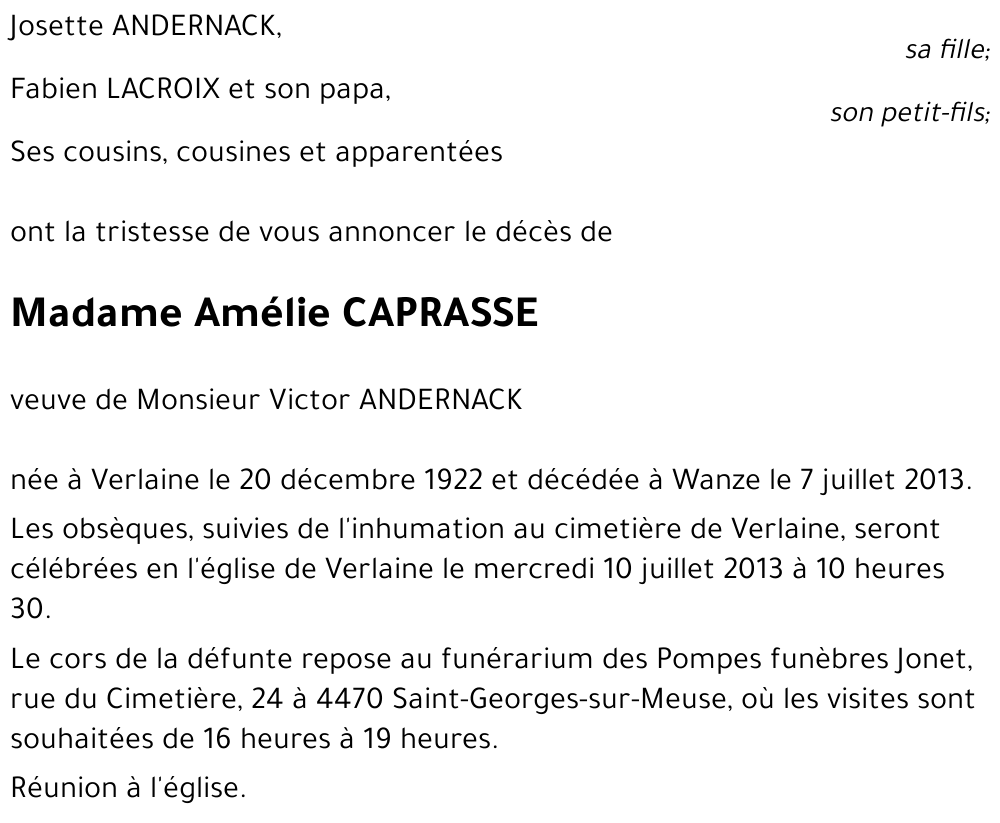 Josette ANDERNACK,
sa fille;

Fabien LACROIX et son papa,
son petit-fils;

Ses cousins, cousines et apparentées

ont la tristesse de vous annoncer le décès de

Madame Amélie CAPRASSE

veuve de Monsieur Victor ANDERNACK

née à Verlaine le 20 décembre 1922 et décédée à Wanze le 7 juillet 2013.

Les obsèques, suivies de l'inhumation au cimetière de Verlaine, seront célébrées en l'église de Verlaine le mercredi 10 juillet 2013 à 10 heures 30.

Le cors de la défunte repose au funérarium des Pompes funèbres Jonet, rue du Cimetière, 24 à 4470 Saint-Georges-sur-Meuse, où les visites sont souhaitées de 16 heures à 19 heures.

Réunion à l'église.